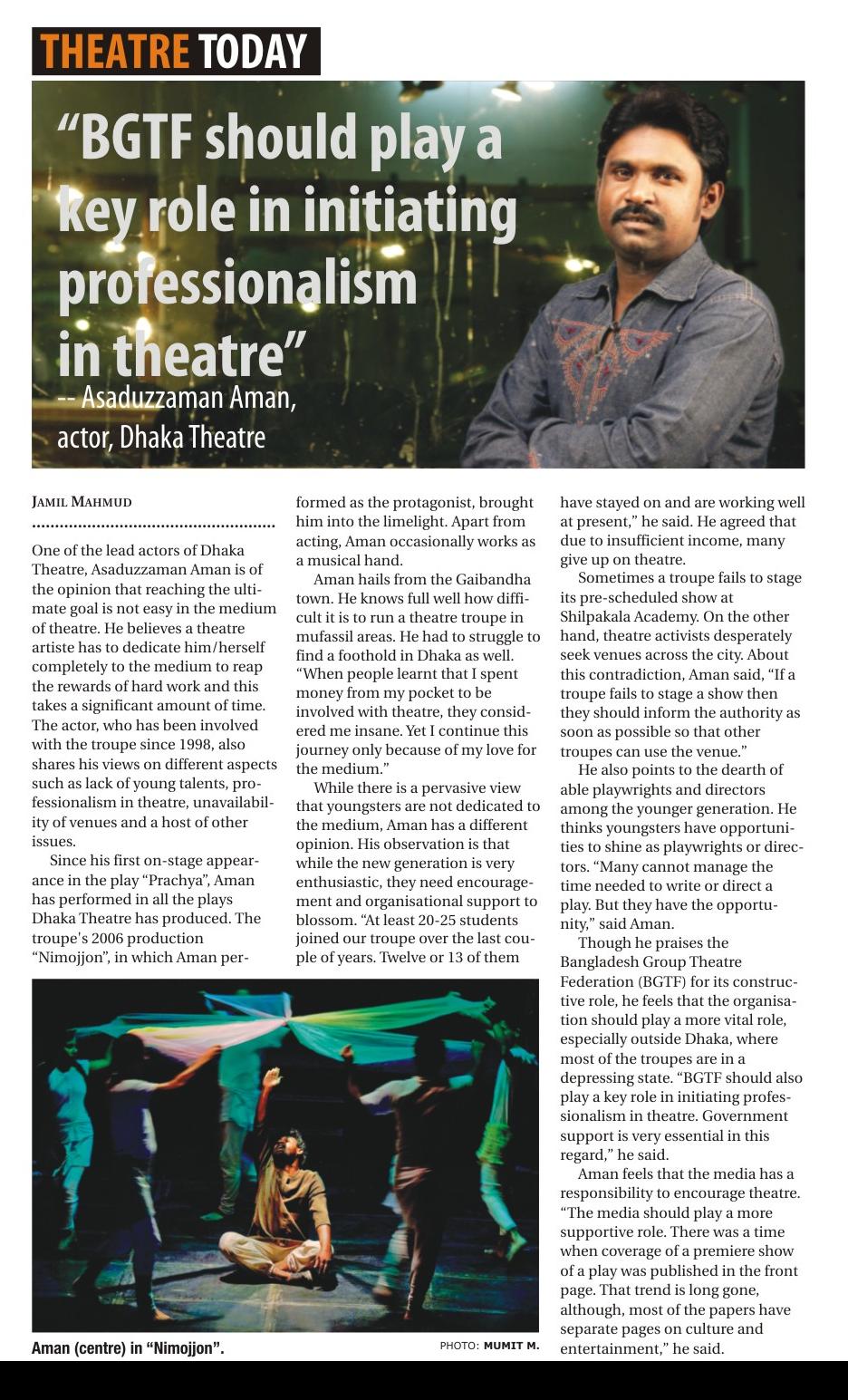 THEATRE TODAY

"BGTF should play a key role in initiating professionalism in theatre"
-- Asaduzzaman Aman, actor, Dhaka Theatre

JAMIL MAHMUD

One of the lead actors of Dhaka Theatre, Asaduzzaman Aman is of the opinion that reaching the ultimate goal is not easy in the medium of theatre. He believes a theatre artiste has to dedicate him/herself completely to the medium to reap the rewards of hard work and this takes a significant amount of time. The actor, who has been involved with the troupe since 1998, also shares his views on different aspects such as lack of young talents, professionalism in theatre, unavailability of venues and a host of other issues.

Since his first on-stage appearance in the play "Prachya", Aman has performed in all the plays Dhaka Theatre has produced. The troupe's 2006 production "Nimojjon", in which Aman performed as the protagonist, brought him into the limelight. Apart from acting, Aman occasionally works as a musical hand.

Aman hails from the Gaibandha town. He knows full well how difficult it is to run a theatre troupe in mufassil areas. He had to struggle to find a foothold in Dhaka as well. "When people learnt that I spent money from my pocket to be involved with theatre, they considered me insane. Yet I continue this journey only because of my love for the medium."

While there is a pervasive view that youngsters are not dedicated to the medium, Aman has a different opinion. His observation is that while the new generation is very enthusiastic, they need encouragement and organisational support to blossom. "At least 20-25 students joined our troupe over the last couple of years. Twelve or 13 of them have stayed on and are working well at present," he said. He agreed that due to insufficient income, many give up on theatre.

Sometimes a troupe fails to stage its pre-scheduled show at Shilpakala Academy. On the other hand, theatre activists desperately seek venues across the city. About this contradiction, Aman said, "If a troupe fails to stage a show then they should inform the authority as soon as possible so that other troupes can use the venue."

He also points to the dearth of able playwrights and directors among the younger generation. He thinks youngsters have opportunities to shine as playwrights or directors. "Many cannot manage the time needed to write or direct a play. But they have the opportunity," said Aman.

Though he praises the Bangladesh Group Theatre Federation (BGTF) for its constructive role, he feels that the organisation should play a more vital role, especially outside Dhaka, where most of the troupes are in a depressing state. "BGTF should also play a key role in initiating professionalism in theatre. Government support is very essential in this regard," he said.

Aman feels that the media has a responsibility to encourage theatre. "The media should play a more supportive role. There was a time when coverage of a premiere show of a play was published in the front page. That trend is long gone, although, most of the papers have separate pages on culture and entertainment," he said.

Aman (centre) in "Nimojjon".
PHOTO: MUMIT M.